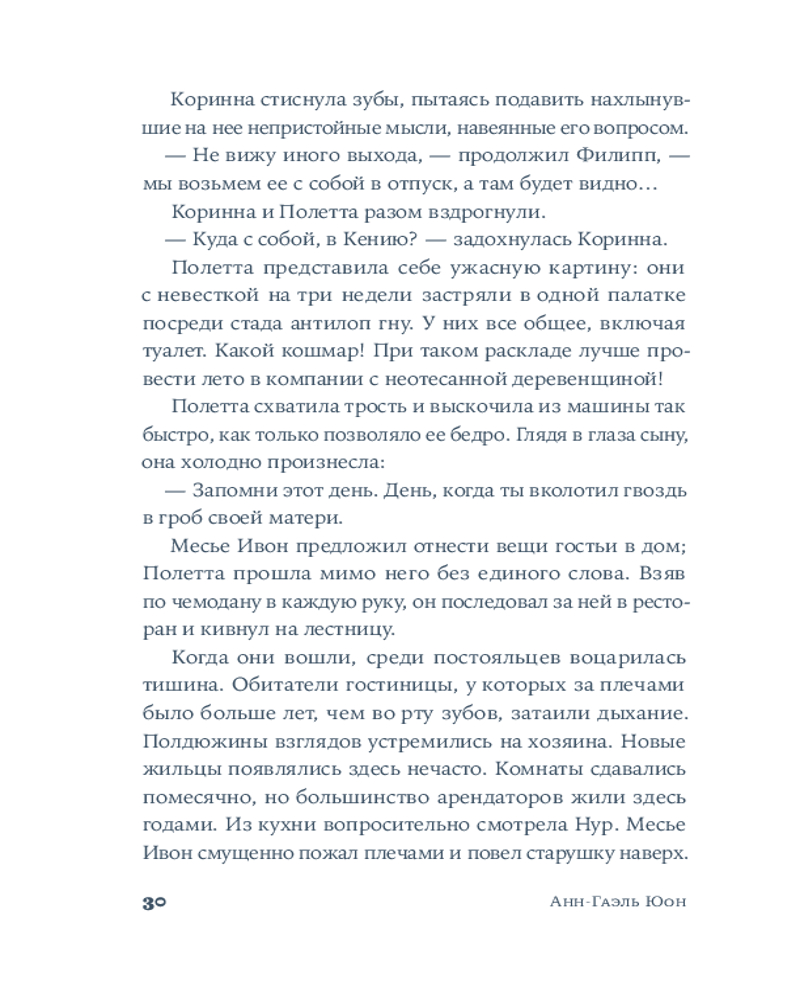 Коринна стиснула зубы, пытаясь подавить нахлынувшие на нее непристойные мысли, навеянные его вопросом.

— Не вижу иного выхода, — продолжил Филипп, — мы возьмем ее с собой в отпуск, а там будет видно…

Коринна и Полетта разом вздрогнули.

— Куда с собой, в Кению? — задохнулась Коринна.

Полетта представила себе ужасную картину: они с невесткой на три недели застряли в одной палатке посреди стада антилоп гну. У них все общее, включая туалет. Какой кошмар! При таком раскладе лучше провести лето в компании с неотесанной деревенщиной!

Полетта схватила трость и выскочила из машины так быстро, как только позволяло ее бедро. Глядя в глаза сыну, она холодно произнесла:

— Запомни этот день. День, когда ты вколотил гвоздь в гроб своей матери.

Месье Ивон предложил отнести вещи гостьи в дом; Полетта прошла мимо него без единого слова. Взяв по чемодану в каждую руку, он последовал за ней в ресторан и кивнул на лестницу.

Когда они вошли, среди постояльцев воцарилась тишина. Обитатели гостиницы, у которых за плечами было больше лет, чем во рту зубов, затаили дыхание. Полдюжины взглядов устремились на хозяина. Новые жильцы появлялись здесь нечасто. Комнаты сдавались помесячно, но большинство арендаторов жили здесь годами. Из кухни вопросительно смотрела Нур. Месье Ивон смущенно пожал плечами и повел старушку наверх.

30 Анн-Гаэль Юон